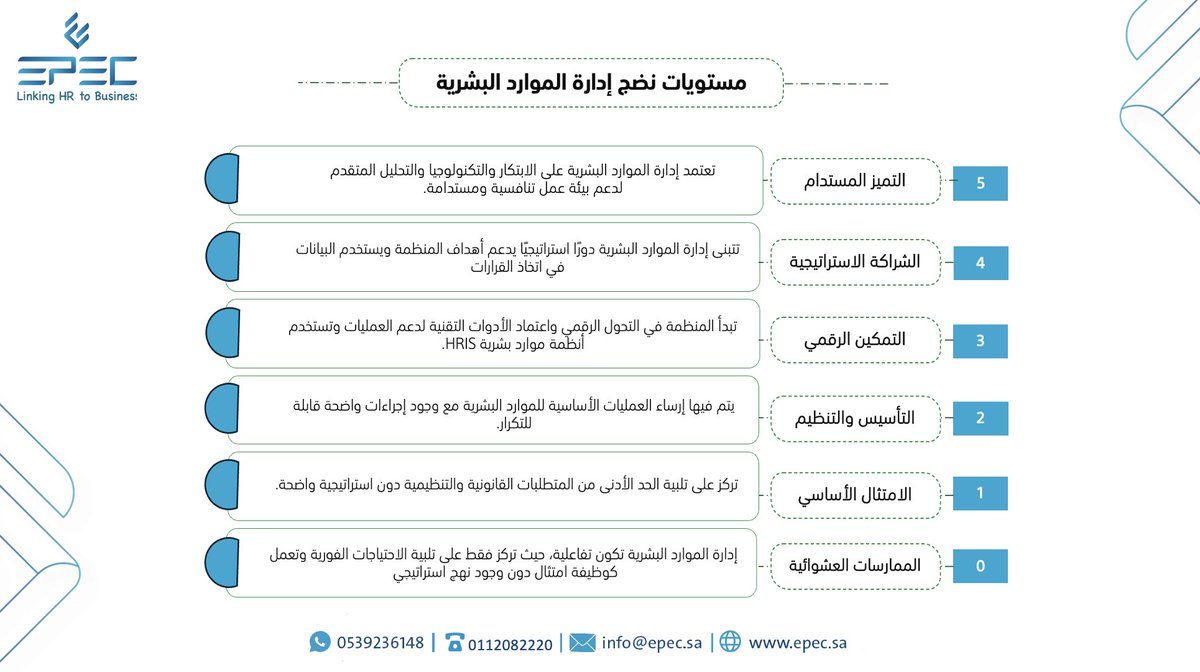 EPEC
Linking HR to Business

مستويات نضج إدارة الموارد البشرية

5 التميز المستدام
تعتمد إدارة الموارد البشرية على الابتكار والتكنولوجيا والتحليل المتقدم لدعم بيئة عمل تنافسية ومستدامة.

4 الشراكة الاستراتيجية
تتبنى إدارة الموارد البشرية دورًا استراتيجيًا يدعم أهداف المنظمة ويستخدم البيانات في اتخاذ القرارات

3 التمكين الرقمي
تبدأ المنظمة في التحول الرقمي واعتماد الأدوات التقنية لدعم العمليات وتستخدم أنظمة موارد بشرية HRIS.

2 التأسيس والتنظيم
يتم فيها إرساء العمليات الأساسية للموارد البشرية مع وجود إجراءات واضحة قابلة للتكرار.

1 الامتثال الأساسي
تركز على تلبية الحد الأدنى من المتطلبات القانونية والتنظيمية دون استراتيجية واضحة.

0 الممارسات العشوائية
إدارة الموارد البشرية تكون تفاعلية، حيث تركز فقط على تلبية الاحتياجات الفورية وتعمل كوظيفة امتثال دون وجود نهج استراتيجي

0539236148 | 0112082220 | info@epec.sa | www.epec.sa